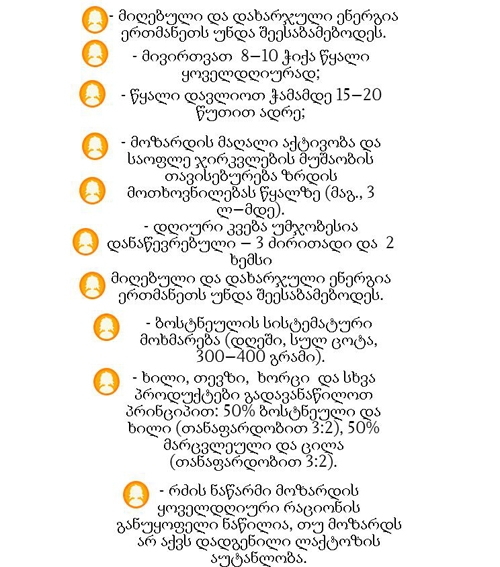 - მიღებული და დახარჯული ენერგია ერთმანეთს უნდა შეესაბამებოდეს.

- მივირთვათ 8–10 ჭიქა წყალი ყოველდღიურად;

- წყალი დავლიოთ ჭამამდე 15–20 წუთით ადრე;

- მოზარდის მაღალი აქტივობა და საოფლე ჯირკვლების მუშაობის თავისებურება ზრდის მოთხოვნილებას წყალზე (მაგ., 3 ლ–მდე).

- დღიური კვება უმჯობესია დანაწევრებული – 3 ძირითადი და 2 ხემსი

მიღებული და დახარჯული ენერგია ერთმანეთს უნდა შეესაბამებოდეს.

- ბოსტნეულის სისტემატური მოხმარება (დღეში, სულ ცოტა, 300–400 გრამი).

- ხილი, თევზი, ხორცი და სხვა პროდუქტები გადავანაწილოთ პრინციპით: 50% ბოსტნეული და ხილი (თანაფარდობით 3:2), 50% მარცვლეული და ცილა (თანაფარდობით 3:2).

- რძის ნაწარმი მოზარდის ყოველდღიური რაციონის განუყოფელი ნაწილია, თუ მოზარდს არ აქვს დადგენილი ლაქტოზის აუტანლობა.